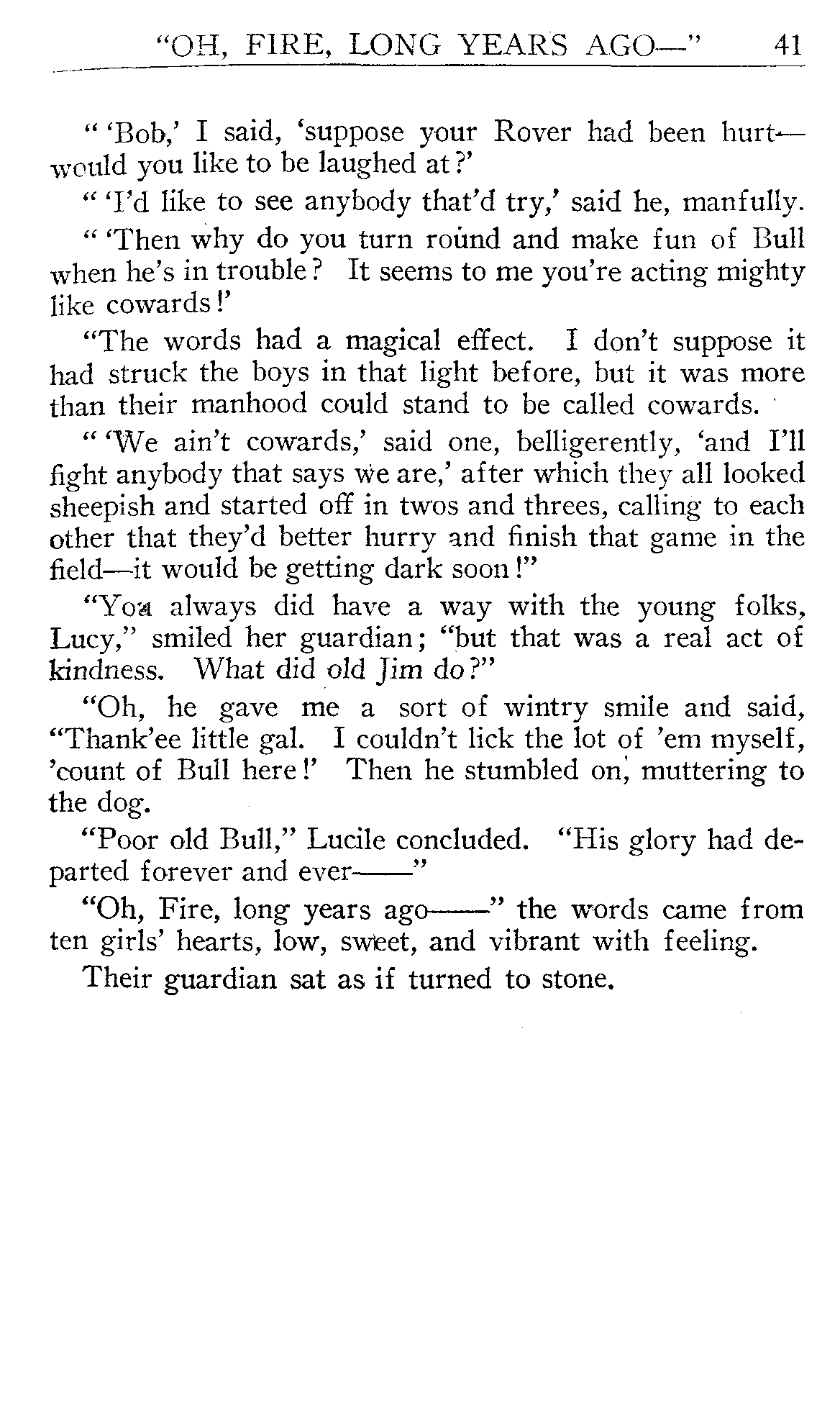 "OH, FIRE, LONG YEARS AGO—" 41

" 'Bob,' I said, 'suppose your Rover had been hurt—would you like to be laughed at?'

" 'I'd like to see anybody that'd try,' said he, manfully.

" 'Then why do you turn round and make fun of Bull when he's in trouble? It seems to me you're acting mighty like cowards!'

"The words had a magical effect. I don't suppose it had struck the boys in that light before, but it was more than their manhood could stand to be called cowards.

" 'We ain't cowards,' said one, belligerently, 'and I'll fight anybody that says we are,' after which they all looked sheepish and started off in twos and threes, calling to each other that they'd better hurry and finish that game in the field—it would be getting dark soon!"

"You always did have a way with the young folks, Lucy," smiled her guardian; "but that was a real act of kindness. What did old Jim do?"

"Oh, he gave me a sort of wintry smile and said, "Thank'ee little gal. I couldn't lick the lot of 'em myself, 'count of Bull here!' Then he stumbled on, muttering to the dog.

"Poor old Bull," Lucile concluded. "His glory had departed forever and ever——"

"Oh, Fire, long years ago——" the words came from ten girls' hearts, low, sweet, and vibrant with feeling.

Their guardian sat as if turned to stone.